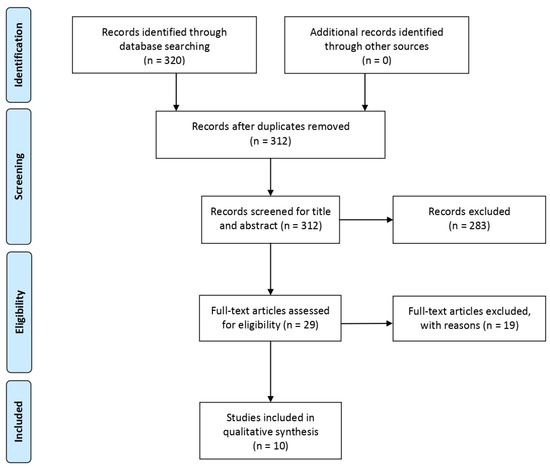 Identification

Records identified through database searching (n = 320)

Additional records identified through other sources (n = 0)

Screening

Records after duplicates removed (n = 312)

Records screened for title and abstract (n = 312)

Records excluded (n = 283)

Eligibility

Full-text articles assessed for eligibility (n = 29)

Full-text articles excluded, with reasons (n = 19)

Included

Studies included in qualitative synthesis (n = 10)